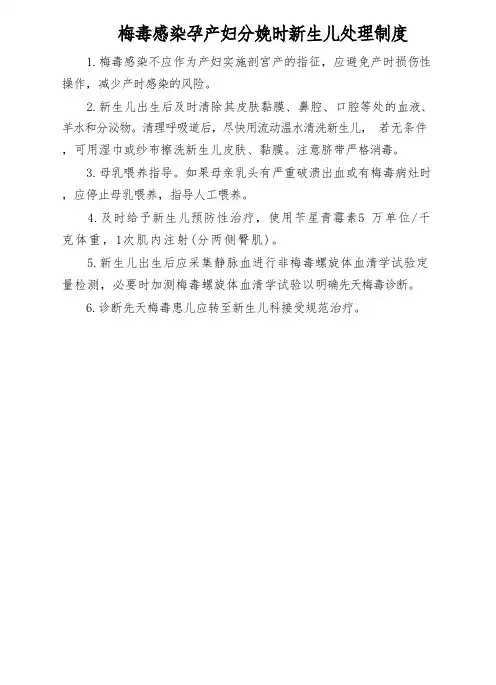 梅毒感染孕产妇分娩时新生儿处理制度

1. 梅毒感染不应作为产妇实施剖宫产的指征，应避免产时损伤性操作，减少产时感染的风险。

2. 新生儿出生后及时清除其皮肤黏膜、鼻腔、口腔等处的血液、羊水和分泌物。清理呼吸道后，尽快用流动温水清洗新生儿， 若无条件，可用湿巾或纱布擦洗新生儿皮肤、黏膜。注意脐带严格消毒。

3. 母乳喂养指导。如果母亲乳头有严重破溃出血或有梅毒病灶时，应停止母乳喂养，指导人工喂养。

4. 及时给予新生儿预防性治疗，使用苄星青霉素5 万单位/千克体重，1次肌内注射(分两侧臀肌)。

5. 新生儿出生后应采集静脉血进行非梅毒螺旋体血清学试验定量检测，必要时加测梅毒螺旋体血清学试验以明确先天梅毒诊断。

6. 诊断先天梅毒患儿应转至新生儿科接受规范治疗。